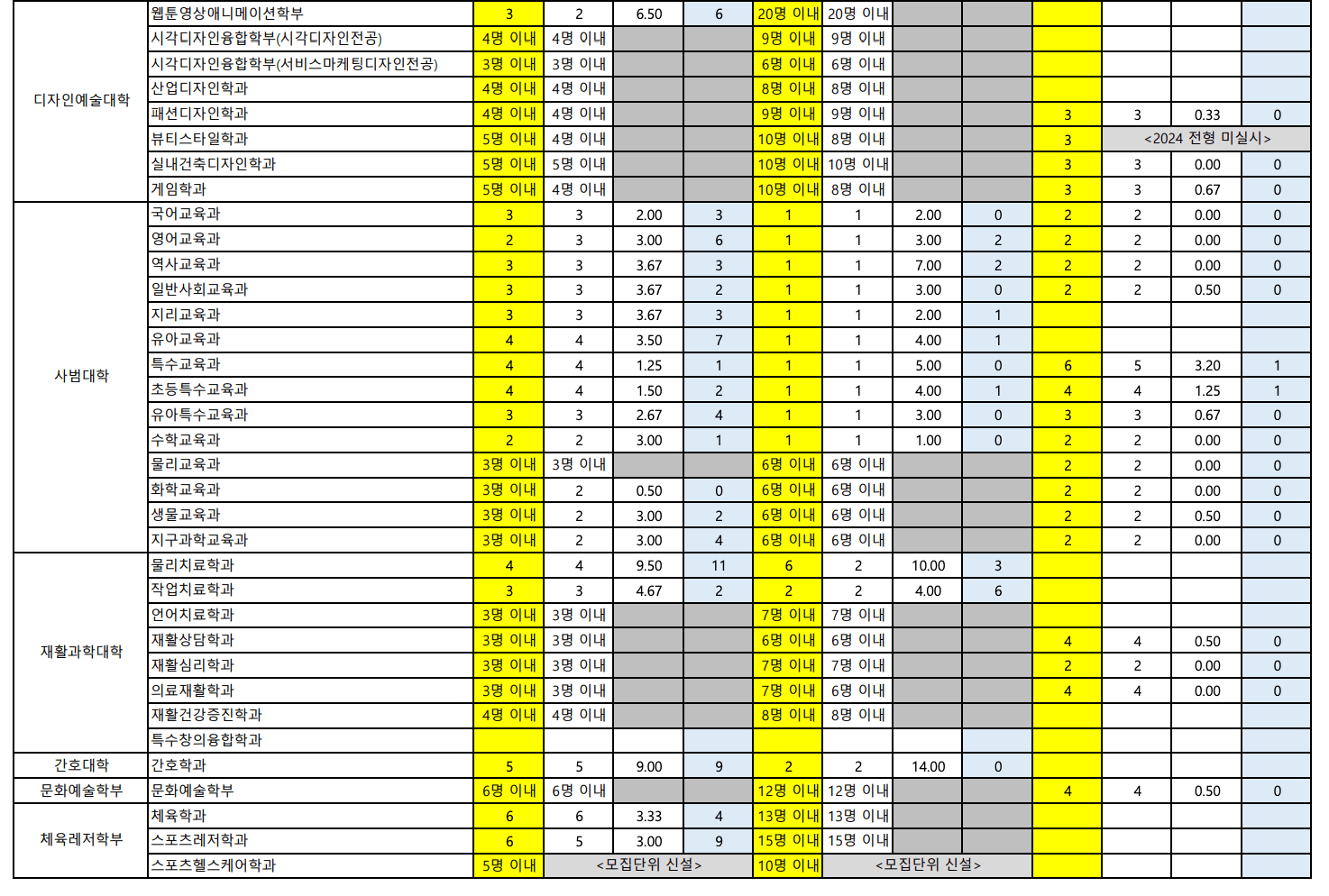 | | | | | | | | | | | | | | |
|---|---|---|---|---|---|---|---|---|---|---|---|---|---|
| 디자인예술대학 | 웹툰영상애니메이션학부 | 3 | 2 | 6.50 | 6 | 20명 이내 | 20명 이내 | | | | | | |
| | 시각디자인융합학부(시각디자인전공) | 4명 이내 | 4명 이내 | | | 9명 이내 | 9명 이내 | | | | | | |
| | 시각디자인융합학부(서비스마케팅디자인전공) | 3명 이내 | 3명 이내 | | | 6명 이내 | 6명 이내 | | | | | | |
| | 산업디자인학과 | 4명 이내 | 4명 이내 | | | 8명 이내 | 8명 이내 | | | | | | |
| | 패션디자인학과 | 4명 이내 | 4명 이내 | | | 9명 이내 | 9명 이내 | | | 3 | 3 | 0.33 | 0 |
| | 뷰티스타일학과 | 5명 이내 | 4명 이내 | | | 10명 이내 | 8명 이내 | | | 3 | <2024 전형 미실시> | | |
| | 실내건축디자인학과 | 5명 이내 | 5명 이내 | | | 10명 이내 | 10명 이내 | | | 3 | 3 | 0.00 | 0 |
| | 게임학과 | 5명 이내 | 4명 이내 | | | 10명 이내 | 8명 이내 | | | 3 | 3 | 0.67 | 0 |
| 사범대학 | 국어교육과 | 3 | 3 | 2.00 | 3 | 1 | 1 | 2.00 | 0 | 2 | 2 | 0.00 | 0 |
| | 영어교육과 | 2 | 3 | 3.00 | 6 | 1 | 1 | 3.00 | 2 | 2 | 2 | 0.00 | 0 |
| | 역사교육과 | 3 | 3 | 3.67 | 3 | 1 | 1 | 7.00 | 2 | 2 | 2 | 0.00 | 0 |
| | 일반사회교육과 | 3 | 3 | 3.67 | 2 | 1 | 1 | 3.00 | 0 | 2 | 2 | 0.50 | 0 |
| | 지리교육과 | 3 | 3 | 3.67 | 3 | 1 | 1 | 2.00 | 1 | | | | |
| | 유아교육과 | 4 | 4 | 3.50 | 7 | 1 | 1 | 4.00 | 1 | | | | |
| | 특수교육과 | 4 | 4 | 1.25 | 1 | 1 | 1 | 5.00 | 0 | 6 | 5 | 3.20 | 1 |
| | 초등특수교육과 | 4 | 4 | 1.50 | 2 | 1 | 1 | 4.00 | 1 | 4 | 4 | 1.25 | 1 |
| | 유아특수교육과 | 3 | 3 | 2.67 | 4 | 1 | 1 | 3.00 | 0 | 3 | 3 | 0.67 | 0 |
| | 수학교육과 | 2 | 2 | 3.00 | 1 | 1 | 1 | 1.00 | 0 | 2 | 2 | 0.00 | 0 |
| | 물리교육과 | 3명 이내 | 3명 이내 | | | 6명 이내 | 6명 이내 | | | 2 | 2 | 0.00 | 0 |
| | 화학교육과 | 3명 이내 | 2 | 0.50 | 0 | 6명 이내 | 6명 이내 | | | 2 | 2 | 0.00 | 0 |
| | 생물교육과 | 3명 이내 | 2 | 3.00 | 2 | 6명 이내 | 6명 이내 | | | 2 | 2 | 0.50 | 0 |
| | 지구과학교육과 | 3명 이내 | 2 | 3.00 | 4 | 6명 이내 | 6명 이내 | | | 2 | 2 | 0.00 | 0 |
| 재활과학대학 | 물리치료학과 | 4 | 4 | 9.50 | 11 | 6 | 2 | 10.00 | 3 | | | | |
| | 작업치료학과 | 3 | 3 | 4.67 | 2 | 2 | 2 | 4.00 | 6 | | | | |
| | 언어치료학과 | 3명 이내 | 3명 이내 | | | 7명 이내 | 7명 이내 | | | | | | |
| | 재활상담학과 | 3명 이내 | 3명 이내 | | | 6명 이내 | 6명 이내 | | | 4 | 4 | 0.50 | 0 |
| | 재활심리학과 | 3명 이내 | 3명 이내 | | | 7명 이내 | 7명 이내 | | | 2 | 2 | 0.00 | 0 |
| | 의료재활학과 | 3명 이내 | 3명 이내 | | | 7명 이내 | 6명 이내 | | | 4 | 4 | 0.00 | 0 |
| | 재활건강증진학과 | 4명 이내 | 4명 이내 | | | 8명 이내 | 8명 이내 | | | | | | |
| | 특수창의융합학과 | | | | | | | | | | | | |
| 간호대학 | 간호학과 | 5 | 5 | 9.00 | 9 | 2 | 2 | 14.00 | 0 | | | | |
| 문화예술학부 | 문화예술학부 | 6명 이내 | 6명 이내 | | | 12명 이내 | 12명 이내 | | | 4 | 4 | 0.50 | 0 |
| 체육레저학부 | 체육학과 | 6 | 6 | 3.33 | 4 | 13명 이내 | 13명 이내 | | | | | | |
| | 스포츠레저학과 | 6 | 5 | 3.00 | 9 | 15명 이내 | 15명 이내 | | | | | | |
| | 스포츠헬스케어학과 | 5명 이내 | <모집단위 신설> | | | 10명 이내 | <모집단위 신설> | | | | | | |